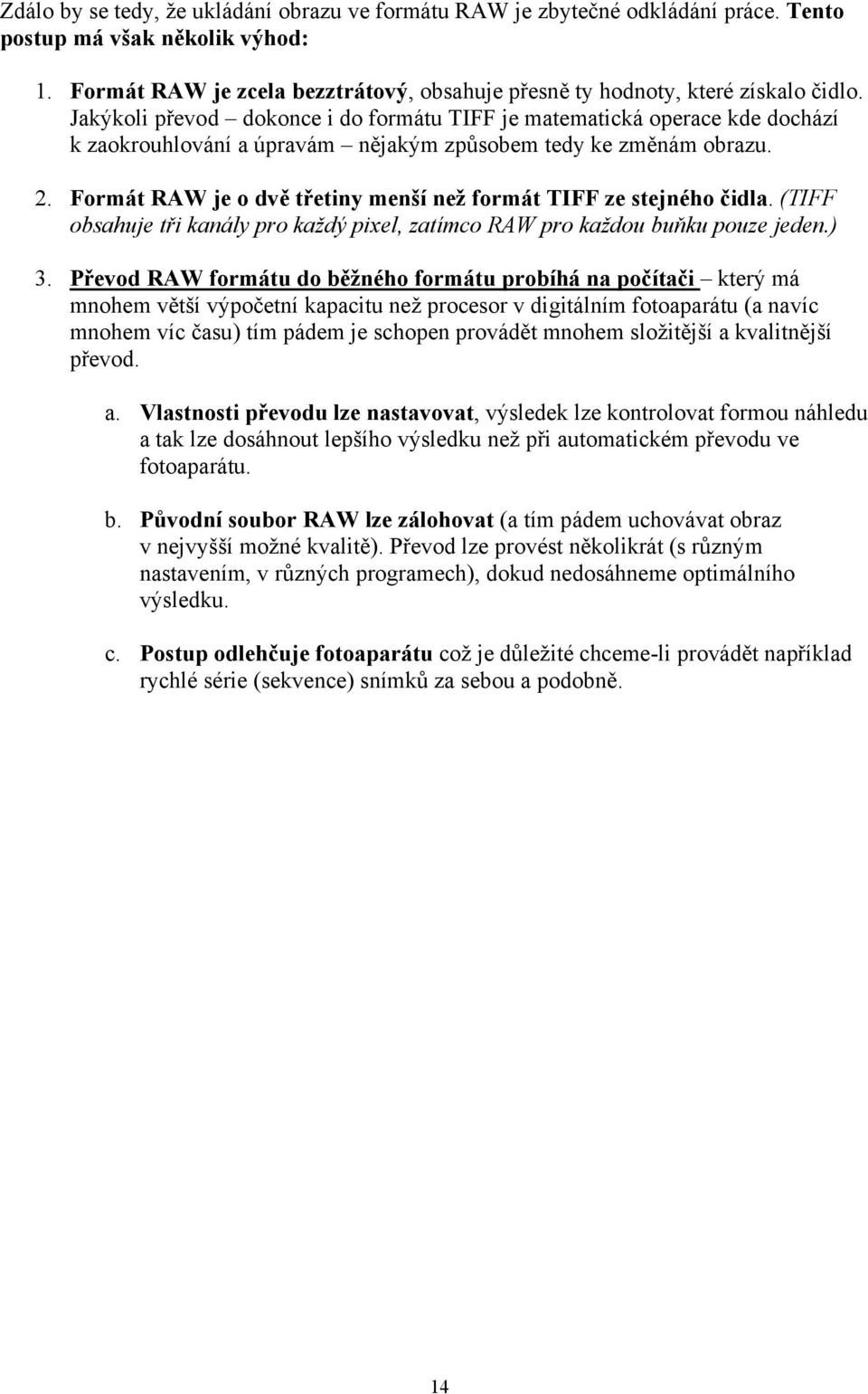 Zdálo by se tedy, že ukládání obrazu ve formátu RAW je zbytečné odkládání práce. Tento postup má však několik výhod:

1. Formát RAW je zcela bezztrátový, obsahuje přesně ty hodnoty, které získalo čidlo. Jakýkoli převod – dokonce i do formátu TIFF je matematická operace kde dochází k zaokrouhlování a úpravám – nějakým způsobem tedy ke změnám obrazu.

2. Formát RAW je o dvě třetiny menší než formát TIFF ze stejného čidla. (TIFF obsahuje tři kanály pro každý pixel, zatímco RAW pro každou buňku pouze jeden.)

3. Převod RAW formátu do běžného formátu probíhá na počítači – který má mnohem větší výpočetní kapacitu než procesor v digitálním fotoaparátu (a navíc mnohem víc času) tím pádem je schopen provádět mnohem složitější a kvalitnější převod.

a. Vlastnosti převodu lze nastavovat, výsledek lze kontrolovat formou náhledu a tak lze dosáhnout lepšího výsledku než při automatickém převodu ve fotoaparátu.

b. Původní soubor RAW lze zálohovat (a tím pádem uchovávat obraz v nejvyšší možné kvalitě). Převod lze provést několikrát (s různým nastavením, v různých programech), dokud nedosáhneme optimálního výsledku.

c. Postup odlehčuje fotoaparátu což je důležité chceme-li provádět například rychlé série (sekvence) snímků za sebou a podobně.

14